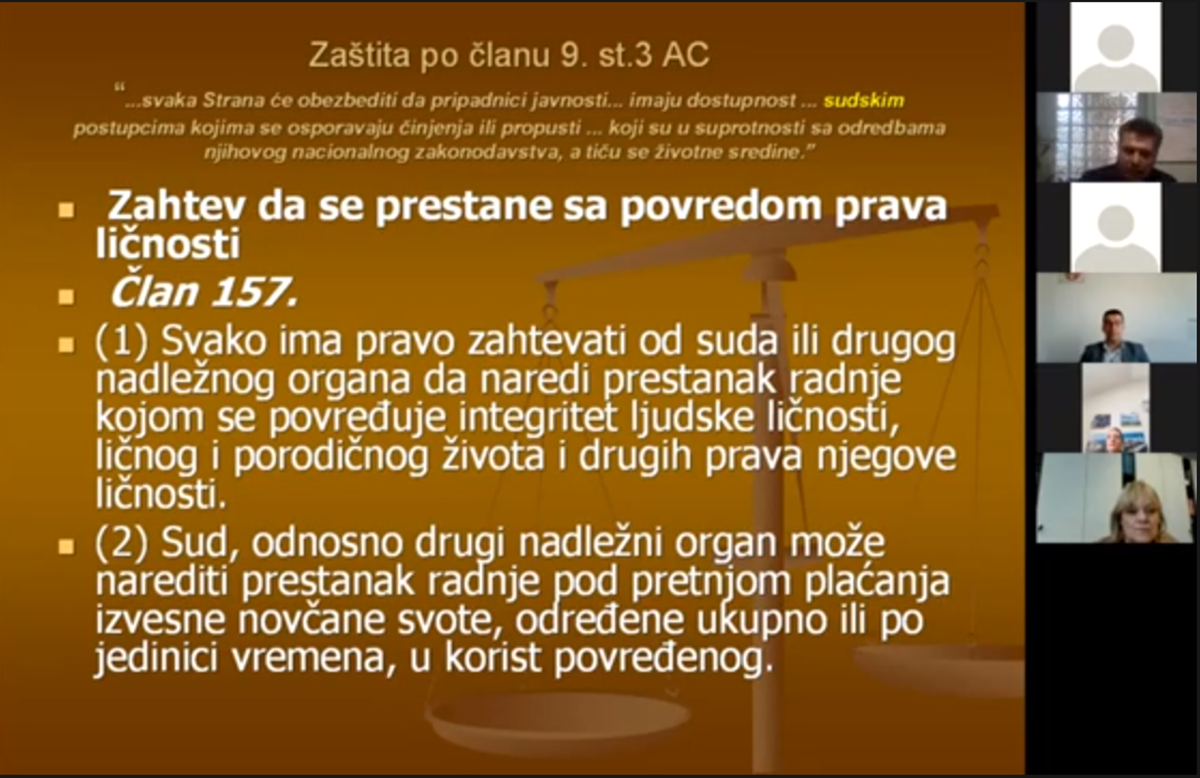 Zaštita po članu 9. st.3 AC

"...svaka Strana će obezbediti da pripadnici javnosti... imaju dostupnost ... sudskim postupcima kojima se osporavaju činjenja ili propusti ... koji su u suprotnosti sa odredbama njihovog nacionalnog zakonodavstva, a tiču se životne sredine."

Zahtev da se prestane sa povredom prava ličnosti

Član 157.

(1) Svako ima pravo zahtevati od suda ili drugog nadležnog organa da naredi prestanak radnje kojom se povređuje integritet ljudske ličnosti, ličnog i porodičnog života i drugih prava njegove ličnosti.

(2) Sud, odnosno drugi nadležni organ može narediti prestanak radnje pod pretnjom plaćanja izvesne novčane svote, određene ukupno ili po jedinici vremena, u korist povređenog.